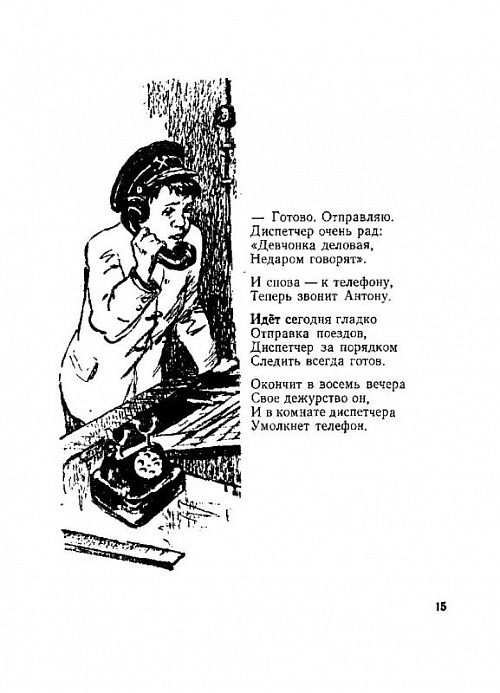 — Готово. Отправляю.
Диспетчер очень рад:
«Девчонка деловая,
Недаром говорят».

И снова — к телефону,
Теперь звонит Антону.

Идёт сегодня гладко
Отправка поездов,
Диспетчер за порядком
Следить всегда готов.

Окончит в восемь вечера
Свое дежурство он,
И в комнате диспетчера
Умолкнет телефон.

15